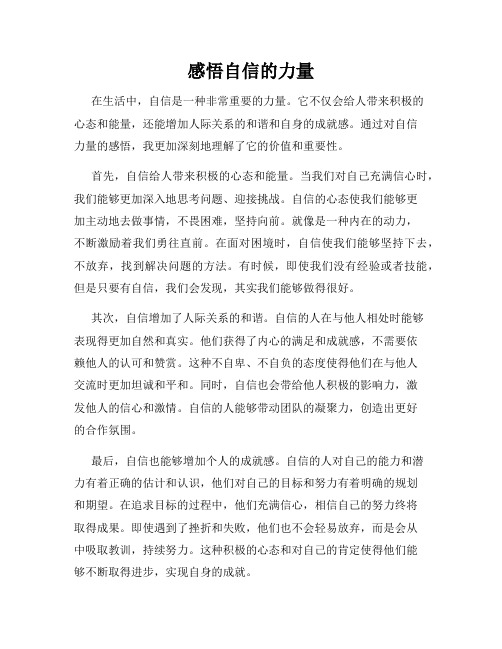 感悟自信的力量

在生活中，自信是一种非常重要的力量。它不仅会给人带来积极的心态和能量，还能增加人际关系的和谐和自身的成就感。通过对自信力量的感悟，我更加深刻地理解了它的价值和重要性。

首先，自信给人带来积极的心态和能量。当我们对自己充满信心时，我们能够更加深入地思考问题、迎接挑战。自信的心态使我们能够更加主动地去做事情，不畏困难，坚持向前。就像是一种内在的动力，不断激励着我们勇往直前。在面对困境时，自信使我们能够坚持下去，不放弃，找到解决问题的方法。有时候，即使我们没有经验或者技能，但是只要有自信，我们会发现，其实我们能够做得很好。

其次，自信增加了人际关系的和谐。自信的人在与他人相处时能够表现得更加自然和真实。他们获得了内心的满足和成就感，不需要依赖他人的认可和赞赏。这种不自卑、不自负的态度使得他们在与他人交流时更加坦诚和平和。同时，自信也会带给他人积极的影响力，激发他人的信心和激情。自信的人能够带动团队的凝聚力，创造出更好的合作氛围。

最后，自信也能够增加个人的成就感。自信的人对自己的能力和潜力有着正确的估计和认识，他们对自己的目标和努力有着明确的规划和期望。在追求目标的过程中，他们充满信心，相信自己的努力终将取得成果。即使遇到了挫折和失败，他们也不会轻易放弃，而是会从中吸取教训，持续努力。这种积极的心态和对自己的肯定使得他们能够不断取得进步，实现自身的成就。